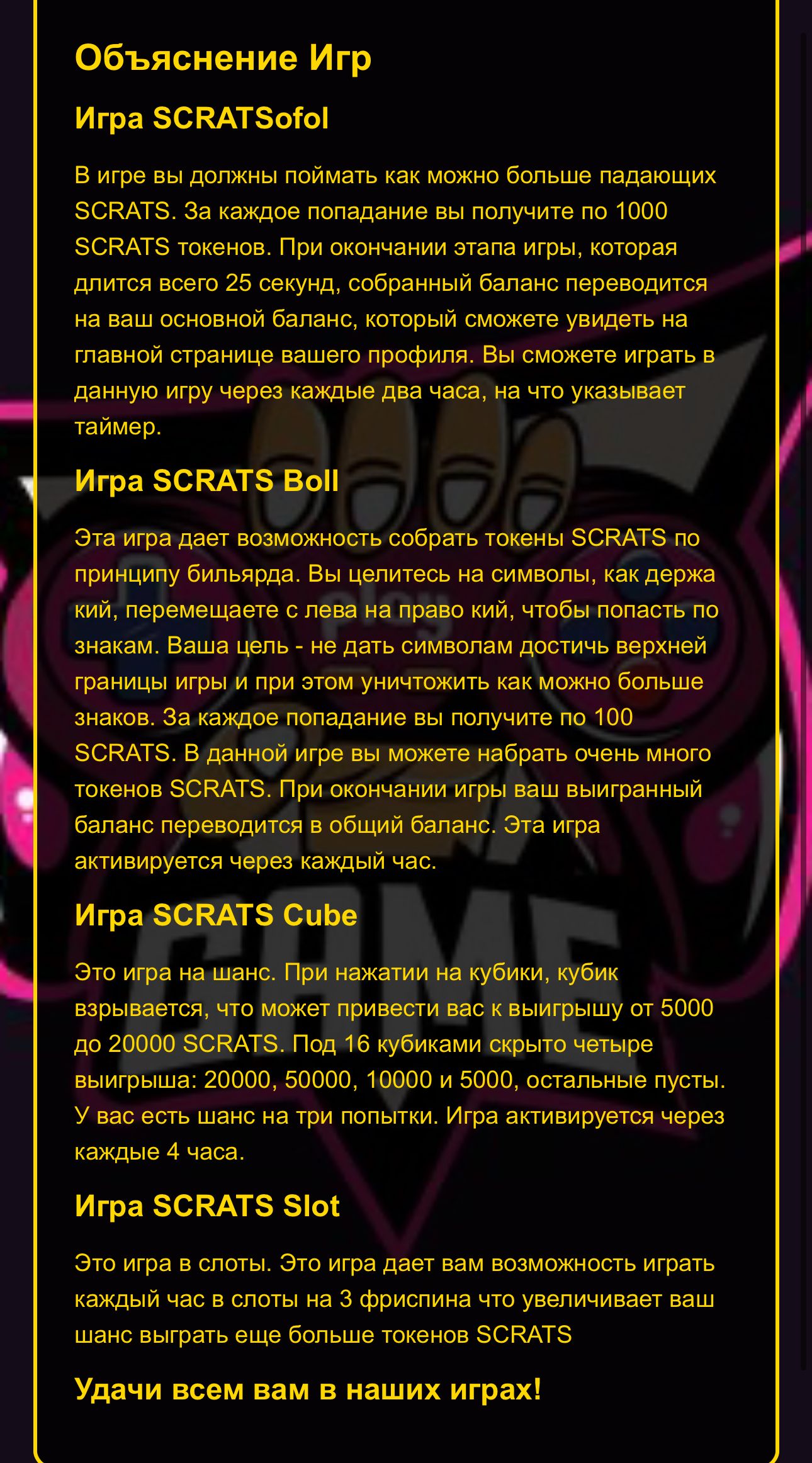 Объяснение Игр

Игра SCRATSofol

В игре вы должны поймать как можно больше падающих SCRATS. За каждое попадание вы получите по 1000 SCRATS токенов. При окончании этапа игры, которая длится всего 25 секунд, собранный баланс переводится на ваш основной баланс, который сможете увидеть на главной странице вашего профиля. Вы сможете играть в данную игру через каждые два часа, на что указывает таймер.

Игра SCRATS Boll

Эта игра дает возможность собрать токены SCRATS по принципу бильярда. Вы целитесь на символы, как держа кий, перемещаете с лева на право кий, чтобы попасть по знакам. Ваша цель - не дать символам достичь верхней границы игры и при этом уничтожить как можно больше знаков. За каждое попадание вы получите по 100 SCRATS. В данной игре вы можете набрать очень много токенов SCRATS. При окончании игры ваш выигранный баланс переводится в общий баланс. Эта игра активируется через каждый час.

Игра SCRATS Cube

Это игра на шанс. При нажатии на кубики, кубик взрывается, что может привести вас к выигрышу от 5000 до 20000 SCRATS. Под 16 кубиками скрыто четыре выигрыша: 20000, 50000, 10000 и 5000, остальные пусты. У вас есть шанс на три попытки. Игра активируется через каждые 4 часа.

Игра SCRATS Slot

Это игра в слоты. Это игра дает вам возможность играть каждый час в слоты на 3 фриспина что увеличивает ваш шанс выграть еще больше токенов SCRATS

Удачи всем вам в наших играх!